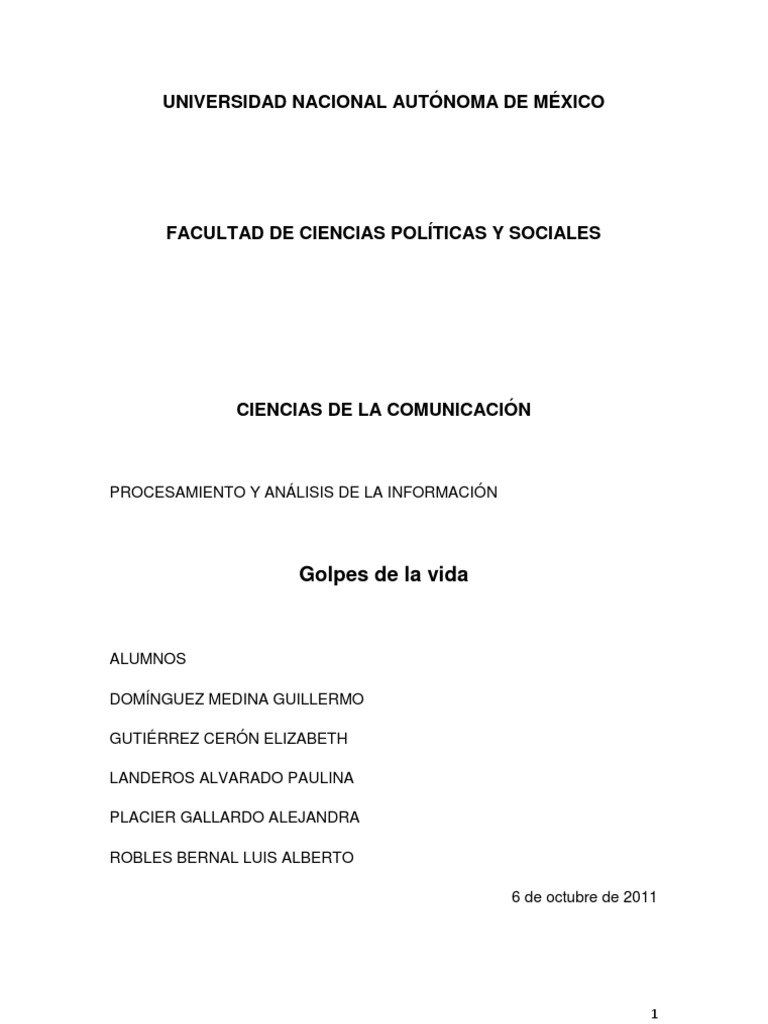 UNIVERSIDAD NACIONAL AUTÓNOMA DE MÉXICO

FACULTAD DE CIENCIAS POLÍTICAS Y SOCIALES

CIENCIAS DE LA COMUNICACIÓN

PROCESAMIENTO Y ANÁLISIS DE LA INFORMACIÓN

Golpes de la vida

ALUMNOS

DOMÍNGUEZ MEDINA GUILLERMO

GUTIÉRREZ CERÓN ELIZABETH

LANDEROS ALVARADO PAULINA

PLACIER GALLARDO ALEJANDRA

ROBLES BERNAL LUIS ALBERTO

6 de octubre de 2011

1